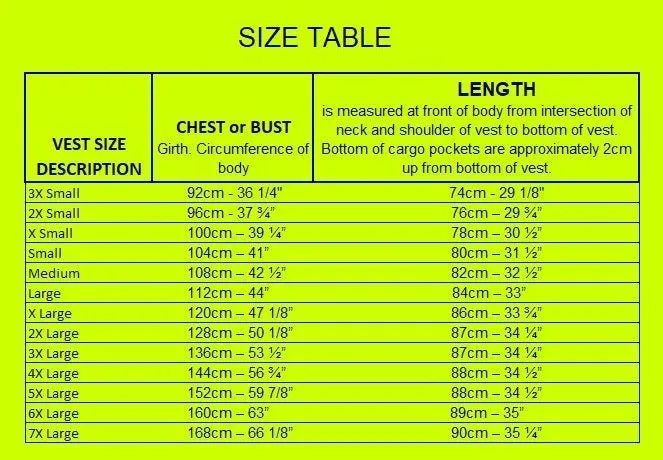 SIZE TABLE

| VEST SIZE DESCRIPTION | CHEST or BUST Girth. Circumference of body | LENGTH is measured at front of body from intersection of neck and shoulder of vest to bottom of vest. Bottom of cargo pockets are approximately 2cm up from bottom of vest. |
|---|---|---|
| 3X Small | 92cm - 36 1/4" | 74cm - 29 1/8" |
| 2X Small | 96cm - 37 ¾" | 76cm – 29 ¾" |
| X Small | 100cm – 39 ¼" | 78cm – 30 ½" |
| Small | 104cm – 41" | 80cm – 31 ½" |
| Medium | 108cm – 42 ½" | 82cm – 32 ½" |
| Large | 112cm – 44" | 84cm – 33" |
| X Large | 120cm – 47 1/8" | 86cm – 33 ¾" |
| 2X Large | 128cm – 50 1/8" | 87cm – 34 ¼" |
| 3X Large | 136cm – 53 ½" | 87cm – 34 ¼" |
| 4X Large | 144cm – 56 ¾" | 88cm – 34 ½" |
| 5X Large | 152cm – 59 7/8" | 88cm – 34 ½" |
| 6X Large | 160cm – 63" | 89cm – 35" |
| 7X Large | 168cm – 66 1/8" | 90cm – 35 ¼" |